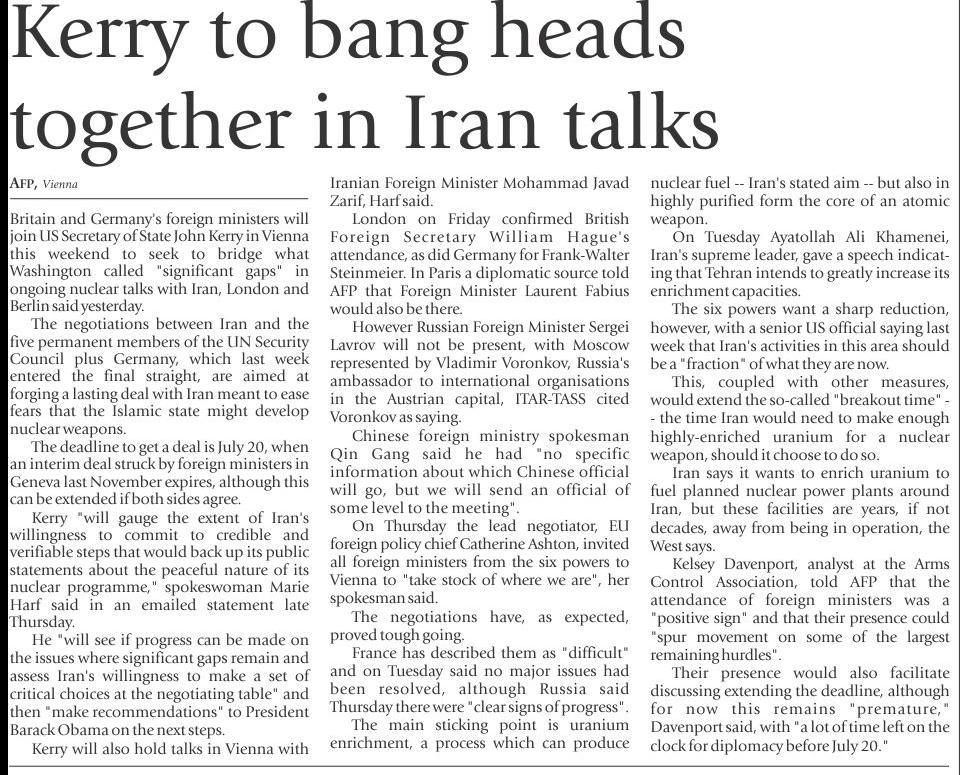 Kerry to bang heads together in Iran talks

AFP, Vienna

Britain and Germany's foreign ministers will join US Secretary of State John Kerry in Vienna this weekend to seek to bridge what Washington called "significant gaps" in ongoing nuclear talks with Iran, London and Berlin said yesterday.

The negotiations between Iran and the five permanent members of the UN Security Council plus Germany, which last week entered the final straight, are aimed at forging a lasting deal with Iran meant to ease fears that the Islamic state might develop nuclear weapons.

The deadline to get a deal is July 20, when an interim deal struck by foreign ministers in Geneva last November expires, although this can be extended if both sides agree.

Kerry "will gauge the extent of Iran's willingness to commit to credible and verifiable steps that would back up its public statements about the peaceful nature of its nuclear programme," spokeswoman Marie Harf said in an emailed statement late Thursday.

He "will see if progress can be made on the issues where significant gaps remain and assess Iran's willingness to make a set of critical choices at the negotiating table" and then "make recommendations" to President Barack Obama on the next steps.

Kerry will also hold talks in Vienna with Iranian Foreign Minister Mohammad Javad Zarif, Harf said.

London on Friday confirmed British Foreign Secretary William Hague's attendance, as did Germany for Frank-Walter Steinmeier. In Paris a diplomatic source told AFP that Foreign Minister Laurent Fabius would also be there.

However Russian Foreign Minister Sergei Lavrov will not be present, with Moscow represented by Vladimir Voronkov, Russia's ambassador to international organisations in the Austrian capital, ITAR-TASS cited Voronkov as saying.

Chinese foreign ministry spokesman Qin Gang said he had "no specific information about which Chinese official will go, but we will send an official of some level to the meeting".

On Thursday the lead negotiator, EU foreign policy chief Catherine Ashton, invited all foreign ministers from the six powers to Vienna to "take stock of where we are", her spokesman said.

The negotiations have, as expected, proved tough going.

France has described them as "difficult" and on Tuesday said no major issues had been resolved, although Russia said Thursday there were "clear signs of progress".

The main sticking point is uranium enrichment, a process which can produce nuclear fuel -- Iran's stated aim -- but also in highly purified form the core of an atomic weapon.

On Tuesday Ayatollah Ali Khamenei, Iran's supreme leader, gave a speech indicating that Tehran intends to greatly increase its enrichment capacities.

The six powers want a sharp reduction, however, with a senior US official saying last week that Iran's activities in this area should be a "fraction" of what they are now.

This, coupled with other measures, would extend the so-called "breakout time" -- the time Iran would need to make enough highly-enriched uranium for a nuclear weapon, should it choose to do so.

Iran says it wants to enrich uranium to fuel planned nuclear power plants around Iran, but these facilities are years, if not decades, away from being in operation, the West says.

Kelsey Davenport, analyst at the Arms Control Association, told AFP that the attendance of foreign ministers was a "positive sign" and that their presence could "spur movement on some of the largest remaining hurdles".

Their presence would also facilitate discussing extending the deadline, although for now this remains "premature," Davenport said, with "a lot of time left on the clock for diplomacy before July 20."